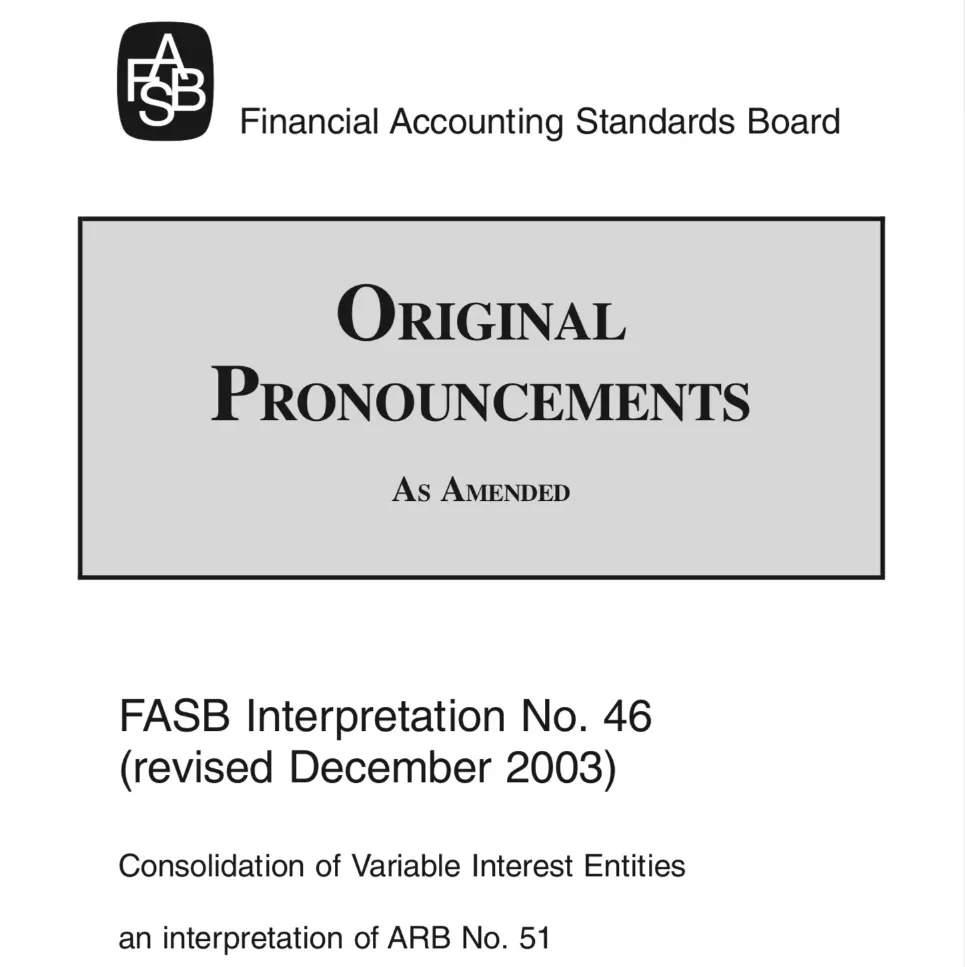 FASB

Financial Accounting Standards Board

ORIGINAL PRONOUNCEMENTS

AS AMENDED

FASB Interpretation No. 46
(revised December 2003)

Consolidation of Variable Interest Entities

an interpretation of ARB No. 51